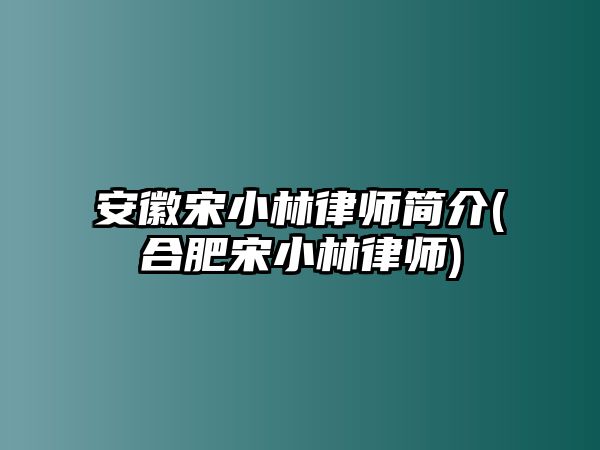 安徽宋小林律师简介(合肥宋小林律师)